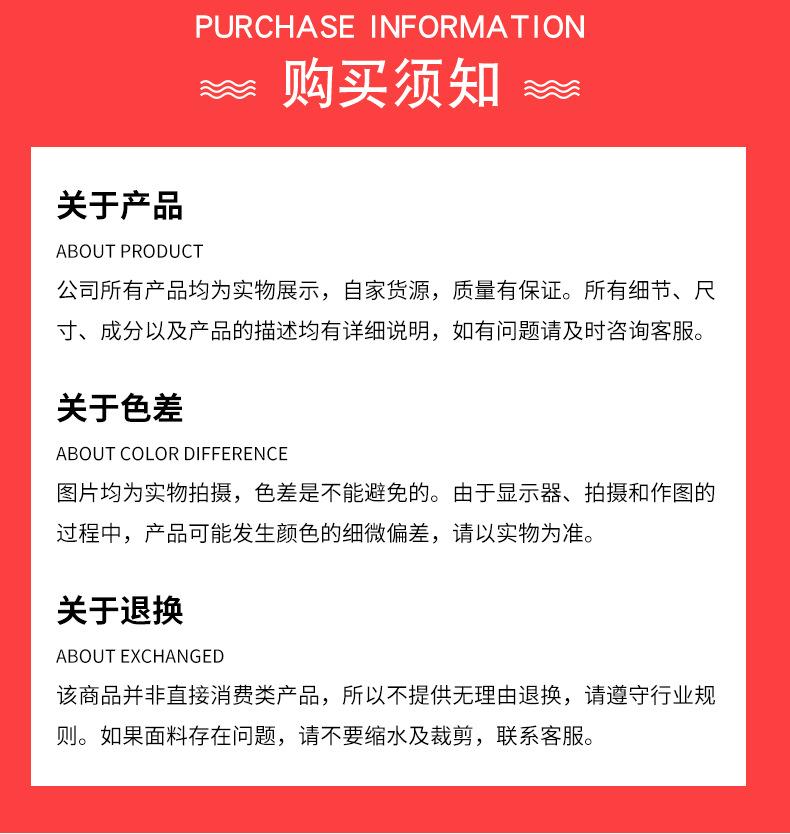 PURCHASE INFORMATION

购买须知

关于产品

ABOUT PRODUCT

公司所有产品均为实物展示，自家货源，质量有保证。所有细节、尺寸、成分以及产品的描述均有详细说明，如有问题请及时咨询客服。

关于色差

ABOUT COLOR DIFFERENCE

图片均为实物拍摄，色差是不能避免的。由于显示器、拍摄和作图的过程中，产品可能发生颜色的细微偏差，请以实物为准。

关于退换

ABOUT EXCHANGED

该商品并非直接消费类产品，所以不提供无理由退换，请遵守行业规则。如果面料存在问题，请不要缩水及裁剪，联系客服。